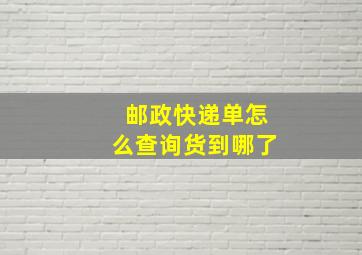 邮政快递单怎么查询货到哪了